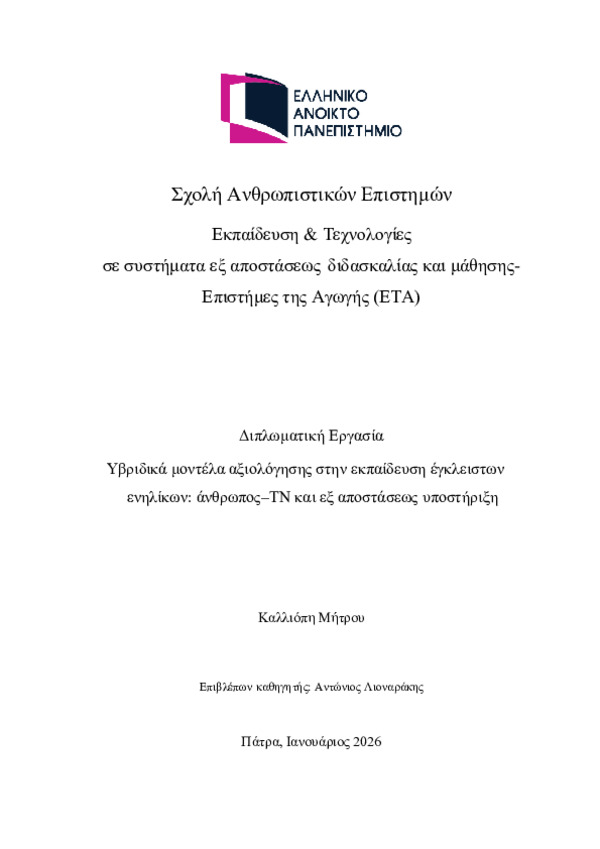 ΕΛΛΗΝΙΚΟ
ΑΝΟΙΚΤΟ
ΠΑΝΕΠΙΣΤΗΜΙΟ

Σχολή Ανθρωπιστικών Επιστημών

Εκπαίδευση & Τεχνολογίες σε συστήματα εξ αποστάσεως διδασκαλίας και μάθησης- Επιστήμες της Αγωγής (ΕΤΑ)

Διπλωματική Εργασία

Υβριδικά μοντέλα αξιολόγησης στην εκπαίδευση έγκλειστων ενηλίκων: άνθρωπος–ΤΝ και εξ αποστάσεως υποστήριξη

Καλλιόπη Μήτρου

Επιβλέπων καθηγητής: Αντώνιος Λιοναράκης

Πάτρα, Ιανουάριος 2026